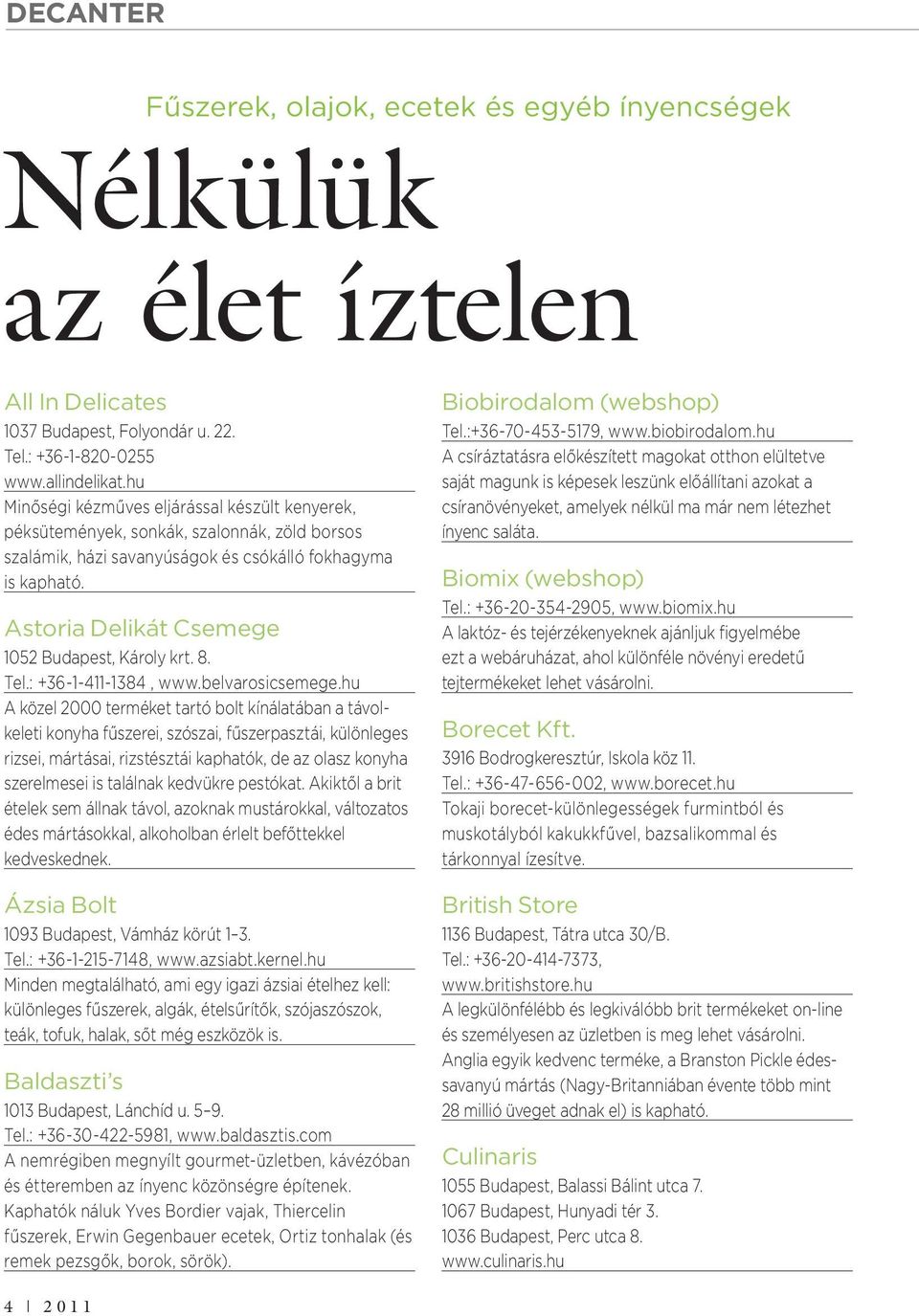 DECANTER

Fűszerek, olajok, ecetek és egyéb ínyencségek

Nélkülük az élet íztelen

All In Delicates
1037 Budapest, Folyondár u. 22.
Tel.: +36-1-820-0255
www.allindelikat.hu
Minőségi kézműves eljárással készült kenyerek, péksütemények, sonkák, szalonnák, zöld borsos szalámik, házi savanyúságok és csókálló fokhagyma is kapható.

Astoria Delikát Csemege
1052 Budapest, Károly krt. 8.
Tel.: +36-1-411-1384 , www.belvarosicsemege.hu
A közel 2000 terméket tartó bolt kínálatában a távolkeleti konyha fűszerei, szószai, fűszerpasztái, különleges rizsei, mártásai, rizstésztái kaphatók, de az olasz konyha szerelmesei is találnak kedvükre pestókat. Akiktől a brit ételek sem állnak távol, azoknak mustárokkal, változatos édes mártásokkal, alkoholban érlelt befőttekkel kedveskednek.

Ázsia Bolt
1093 Budapest, Vámház körút 1–3.
Tel.: +36-1-215-7148, www.azsiabt.kernel.hu
Minden megtalálható, ami egy igazi ázsiai ételhez kell: különleges fűszerek, algák, ételsűrítők, szójaszószok, teák, tofuk, halak, sőt még eszközök is.

Baldaszti's
1013 Budapest, Lánchíd u. 5–9.
Tel.: +36-30-422-5981, www.baldasztis.com
A nemrégiben megnyílt gourmet-üzletben, kávézóban és étteremben az ínyenc közönségre építenek. Kaphatók náluk Yves Bordier vajak, Thiercelin fűszerek, Erwin Gegenbauer ecetek, Ortiz tonhalak (és remek pezsgők, borok, sörök).

Biobirodalom (webshop)
Tel.:+36-70-453-5179, www.biobirodalom.hu
A csíráztatásra előkészített magokat otthon elültetve saját magunk is képesek leszünk előállítani azokat a csíranövényeket, amelyek nélkül ma már nem létezhet ínyenc saláta.

Biomix (webshop)
Tel.: +36-20-354-2905, www.biomix.hu
A laktóz- és tejérzékenyeknek ajánljuk figyelmébe ezt a webáruházat, ahol különféle növényi eredetű tejtermékeket lehet vásárolni.

Borecet Kft.
3916 Bodrogkeresztúr, Iskola köz 11.
Tel.: +36-47-656-002, www.borecet.hu
Tokaji borecet-különlegességek furmintból és muskotályból kakukkfűvel, bazsalikommal és tárkonnyal ízesítve.

British Store
1136 Budapest, Tátra utca 30/B.
Tel.: +36-20-414-7373,
www.britishstore.hu
A legkülönfélébb és legkiválóbb brit termékeket on-line és személyesen az üzletben is meg lehet vásárolni. Anglia egyik kedvenc terméke, a Branston Pickle édes-savanyú mártás (Nagy-Britanniában évente több mint 28 millió üveget adnak el) is kapható.

Culinaris
1055 Budapest, Balassi Bálint utca 7.
1067 Budapest, Hunyadi tér 3.
1036 Budapest, Perc utca 8.
www.culinaris.hu

4 | 2011